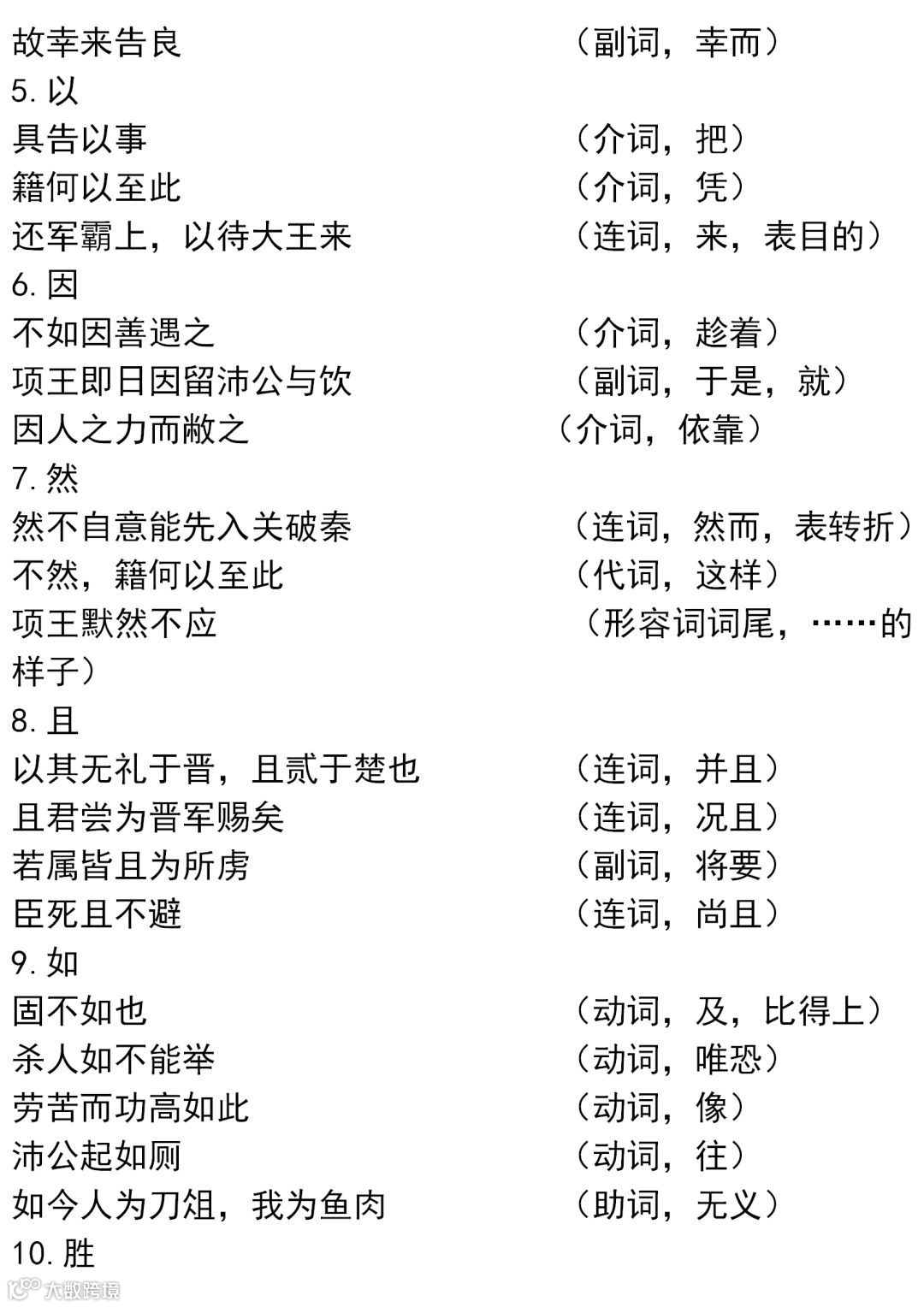 故幸来告良　　　　　　　　　　（副词，幸而）
5. 以
具告以事　　　　　　　　　　　（介词，把）
籍何以至此　　　　　　　　　　（介词，凭）
还军霸上，以待大王来　　　　　（连词，来，表目的）
6. 因
不如因善遇之　　　　　　　　　（介词，趁着）
项王即日因留沛公与饮　　　　　（副词，于是，就）
因人之力而敝之　　　　　　　（介词，依靠）
7. 然
然不自意能先入关破秦　　　　　（连词，然而，表转折）
不然，籍何以至此　　　　　　　（代词，这样）
项王默然不应　　　　　　　　　　（形容词词尾，……的样子）
8. 且
以其无礼于晋，且贰于楚也　　　（连词，并且）
且君尝为晋军赐矣　　　　　　　（连词，况且）
若属皆且为所虏　　　　　　　　（副词，将要）
臣死且不避　　　　　　　　　　（连词，尚且）
9. 如
固不如也　　　　　　　　　　　（动词，及，比得上）
杀人如不能举　　　　　　　　　（动词，唯恐）
劳苦而功高如此　　　　　　　　（动词，像）
沛公起如厕　　　　　　　　　　（动词，往）
如今人为刀俎，我为鱼肉　　　　（助词，无义）
10. 胜
大数跨境